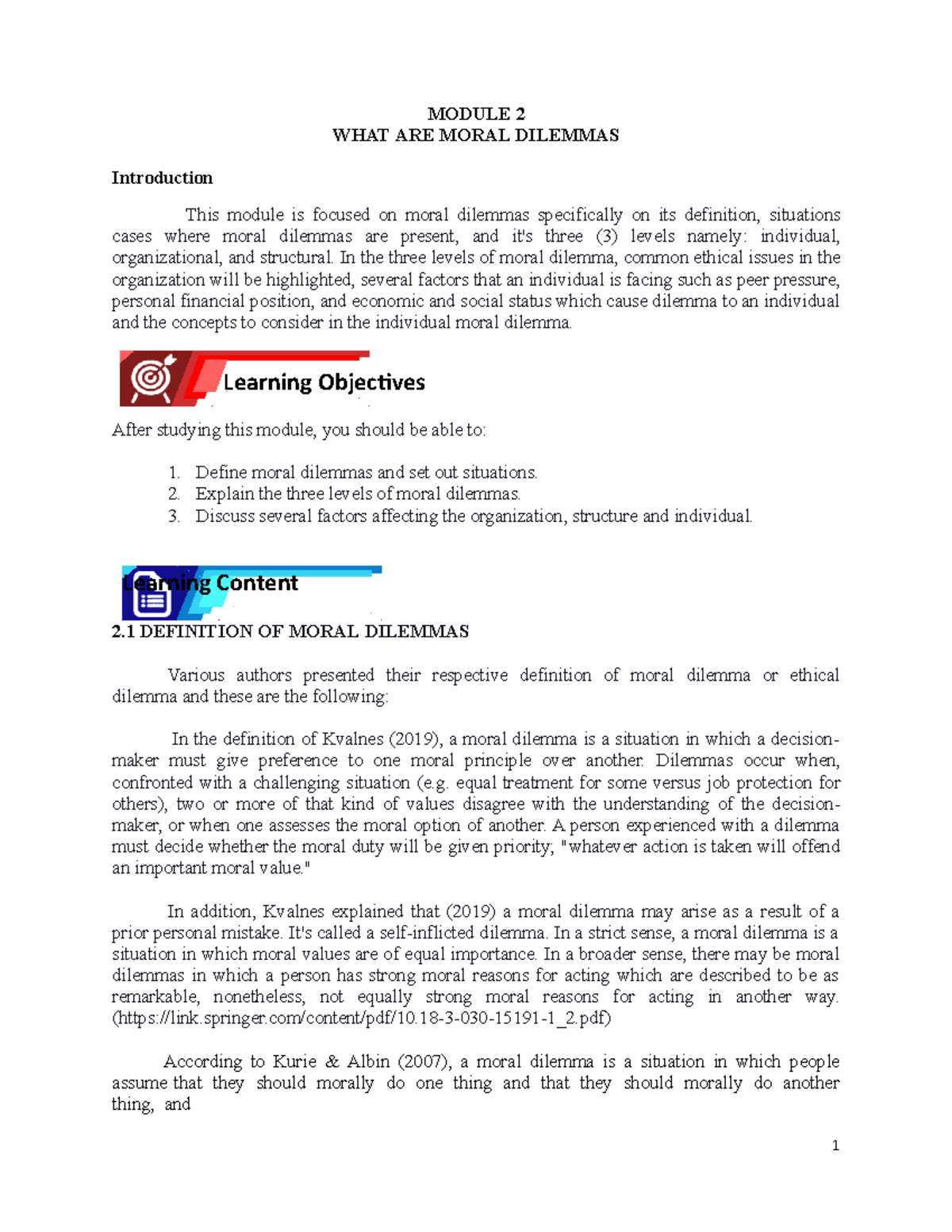 MODULE 2
WHAT ARE MORAL DILEMMAS

Introduction

This module is focused on moral dilemmas specifically on its definition, situations cases where moral dilemmas are present, and it's three (3) levels namely: individual, organizational, and structural. In the three levels of moral dilemma, common ethical issues in the organization will be highlighted, several factors that an individual is facing such as peer pressure, personal financial position, and economic and social status which cause dilemma to an individual and the concepts to consider in the individual moral dilemma.

Learning Objectives

After studying this module, you should be able to:

1. Define moral dilemmas and set out situations.
2. Explain the three levels of moral dilemmas.
3. Discuss several factors affecting the organization, structure and individual.

Learning Content

2.1 DEFINITION OF MORAL DILEMMAS

Various authors presented their respective definition of moral dilemma or ethical dilemma and these are the following:

In the definition of Kvalnes (2019), a moral dilemma is a situation in which a decision-maker must give preference to one moral principle over another. Dilemmas occur when, confronted with a challenging situation (e.g. equal treatment for some versus job protection for others), two or more of that kind of values disagree with the understanding of the decision-maker, or when one assesses the moral option of another. A person experienced with a dilemma must decide whether the moral duty will be given priority; "whatever action is taken will offend an important moral value."

In addition, Kvalnes explained that (2019) a moral dilemma may arise as a result of a prior personal mistake. It's called a self-inflicted dilemma. In a strict sense, a moral dilemma is a situation in which moral values are of equal importance. In a broader sense, there may be moral dilemmas in which a person has strong moral reasons for acting which are described to be as remarkable, nonetheless, not equally strong moral reasons for acting in another way. (https://link.springer.com/content/pdf/10.18-3-030-15191-1_2.pdf)

According to Kurie & Albin (2007), a moral dilemma is a situation in which people assume that they should morally do one thing and that they should morally do another thing, and

1